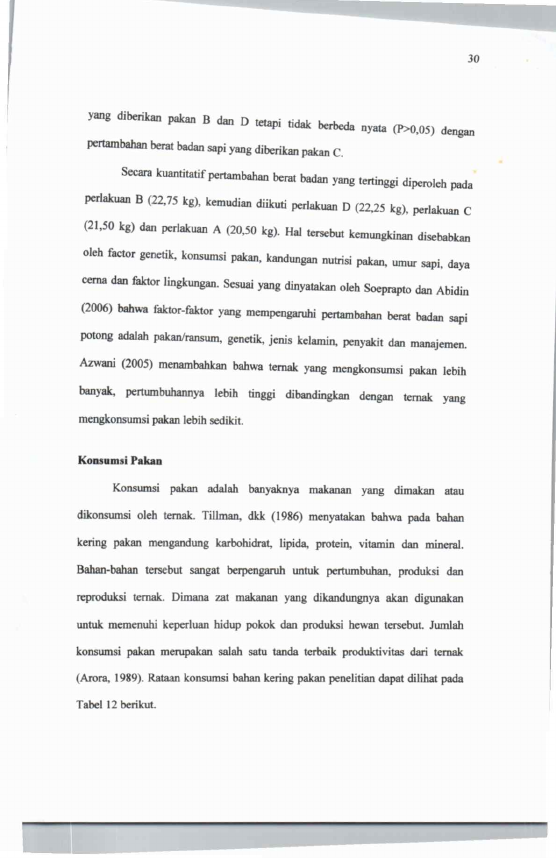 30

yang diberikan pakan B dan D tetapi tidak berbeda nyata (P>0,05) dengan pertambahan berat badan sapi yang diberikan pakan C.

Secara kuantitatif pertambahan berat badan yang tertinggi diperoleh pada perlakuan B (22,75 kg), kemudian diikuti perlakuan D (22,25 kg), perlakuan C (21,50 kg) dan perlakuan A (20,50 kg). Hal tersebut kemungkinan disebabkan oleh factor genetik, konsumsi pakan, kandungan nutrisi pakan, umur sapi, daya cerna dan faktor lingkungan. Sesuai yang dinyatakan oleh Soeprapto dan Abidin (2006) bahwa faktor-faktor yang mempengaruhi pertambahan berat badan sapi potong adalah pakan/ransum, genetik, jenis kelamin, penyakit dan manajemen. Azwani (2005) menambahkan bahwa ternak yang mengkonsumsi pakan lebih banyak, pertumbuhannya lebih tinggi dibandingkan dengan ternak yang mengkonsumsi pakan lebih sedikit.

Konsumsi Pakan

Konsumsi pakan adalah banyaknya makanan yang dimakan atau dikonsumsi oleh ternak. Tillman, dkk (1986) menyatakan bahwa pada bahan kering pakan mengandung karbohidrat, lipida, protein, vitamin dan mineral. Bahan-bahan tersebut sangat berpengaruh untuk pertumbuhan, produksi dan reproduksi ternak. Dimana zat makanan yang dikandungnya akan digunakan untuk memenuhi keperluan hidup pokok dan produksi hewan tersebut. Jumlah konsumsi pakan merupakan salah satu tanda terbaik produktivitas dari ternak (Arora, 1989). Rataan konsumsi bahan kering pakan penelitian dapat dilihat pada Tabel 12 berikut.